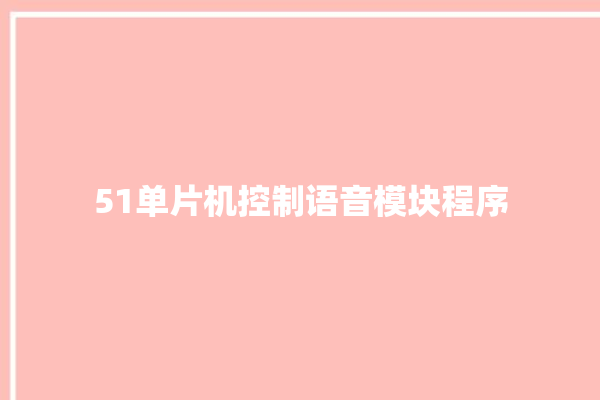 51单片机控制语音模块程序